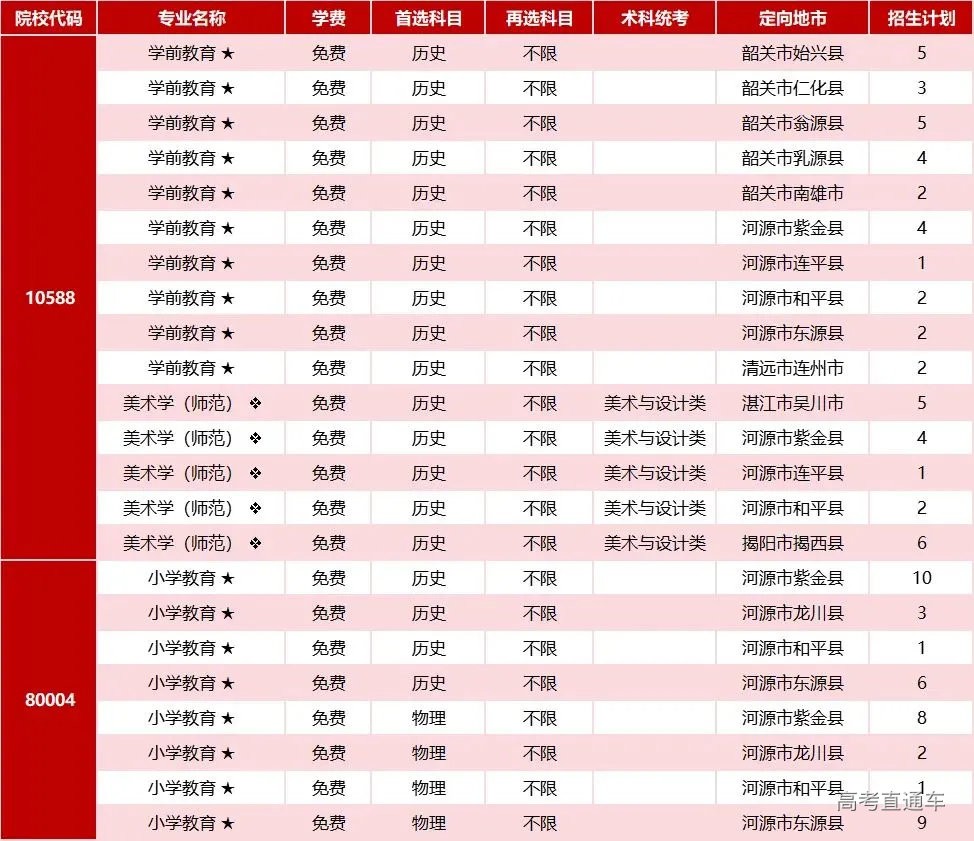 | 院校代码 | 专业名称 | 学费 | 首选科目 | 再选科目 | 术科统考 | 定向地市 | 招生计划 |
|---|---|---|---|---|---|---|---|
| 10588 | 学前教育 ★ | 免费 | 历史 | 不限 | | 韶关市始兴县 | 5 |
| | 学前教育 ★ | 免费 | 历史 | 不限 | | 韶关市仁化县 | 3 |
| | 学前教育 ★ | 免费 | 历史 | 不限 | | 韶关市翁源县 | 5 |
| | 学前教育 ★ | 免费 | 历史 | 不限 | | 韶关市乳源县 | 4 |
| | 学前教育 ★ | 免费 | 历史 | 不限 | | 韶关市南雄市 | 2 |
| | 学前教育 ★ | 免费 | 历史 | 不限 | | 河源市紫金县 | 4 |
| | 学前教育 ★ | 免费 | 历史 | 不限 | | 河源市连平县 | 1 |
| | 学前教育 ★ | 免费 | 历史 | 不限 | | 河源市和平县 | 2 |
| | 学前教育 ★ | 免费 | 历史 | 不限 | | 河源市东源县 | 2 |
| | 学前教育 ★ | 免费 | 历史 | 不限 | | 清远市连州市 | 2 |
| | 美术学（师范） ❖ | 免费 | 历史 | 不限 | 美术与设计类 | 湛江市吴川市 | 5 |
| | 美术学（师范） ❖ | 免费 | 历史 | 不限 | 美术与设计类 | 河源市紫金县 | 4 |
| | 美术学（师范） ❖ | 免费 | 历史 | 不限 | 美术与设计类 | 河源市连平县 | 1 |
| | 美术学（师范） ❖ | 免费 | 历史 | 不限 | 美术与设计类 | 河源市和平县 | 2 |
| | 美术学（师范） ❖ | 免费 | 历史 | 不限 | 美术与设计类 | 揭阳市揭西县 | 6 |
| 80004 | 小学教育 ★ | 免费 | 历史 | 不限 | | 河源市紫金县 | 10 |
| | 小学教育 ★ | 免费 | 历史 | 不限 | | 河源市龙川县 | 3 |
| | 小学教育 ★ | 免费 | 历史 | 不限 | | 河源市和平县 | 1 |
| | 小学教育 ★ | 免费 | 历史 | 不限 | | 河源市东源县 | 6 |
| | 小学教育 ★ | 免费 | 物理 | 不限 | | 河源市紫金县 | 8 |
| | 小学教育 ★ | 免费 | 物理 | 不限 | | 河源市龙川县 | 2 |
| | 小学教育 ★ | 免费 | 物理 | 不限 | | 河源市和平县 | 1 |
| | 小学教育 ★ | 免费 | 物理 | 不限 | | 河源市东源县 | 9 |

高考直通车